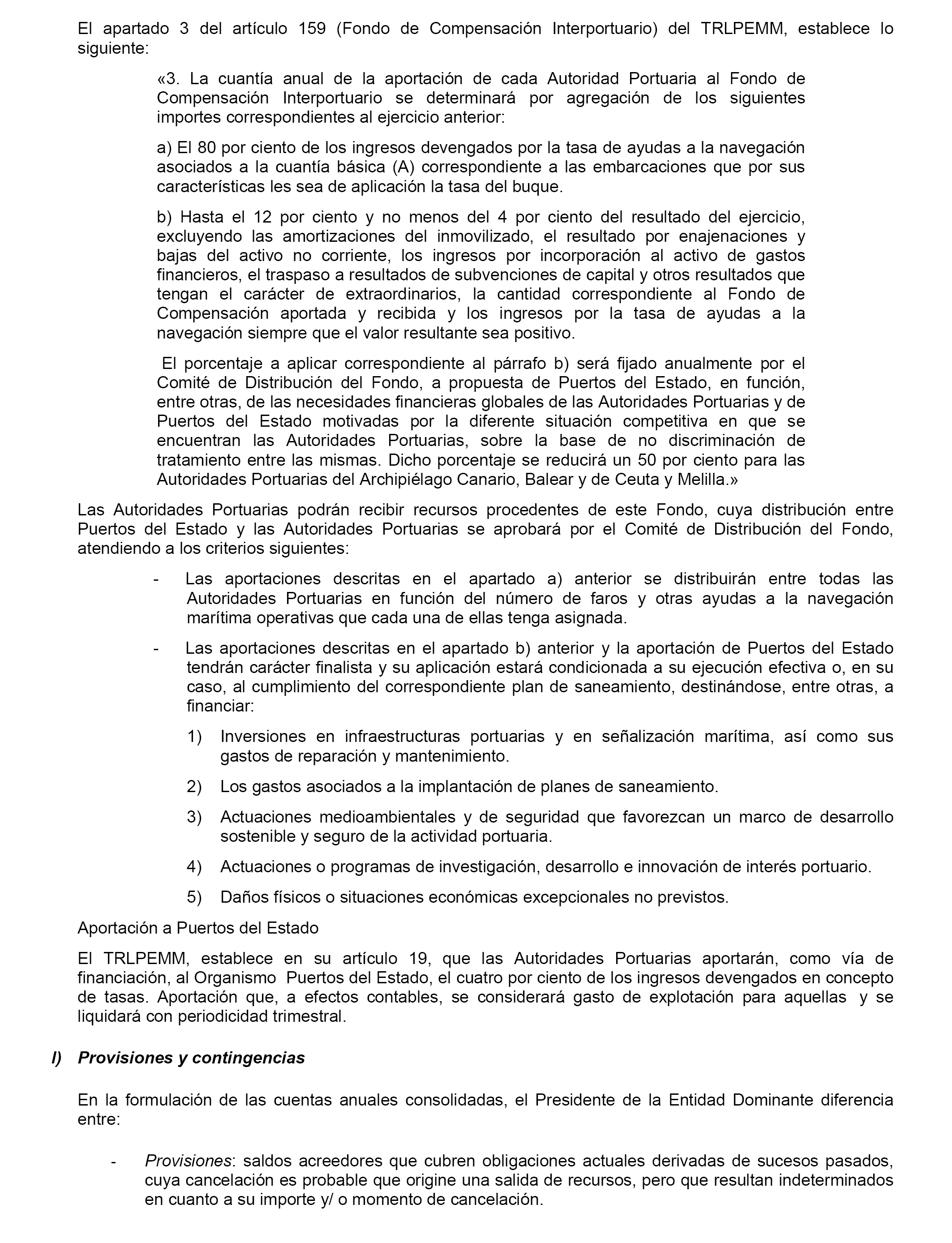 El apartado 3 del artículo 159 (Fondo de Compensación Interportuario) del TRLPEMM, establece lo siguiente:

«3. La cuantía anual de la aportación de cada Autoridad Portuaria al Fondo de Compensación Interportuario se determinará por agregación de los siguientes importes correspondientes al ejercicio anterior:

a) El 80 por ciento de los ingresos devengados por la tasa de ayudas a la navegación asociados a la cuantía básica (A) correspondiente a las embarcaciones que por sus características les sea de aplicación la tasa del buque.

b) Hasta el 12 por ciento y no menos del 4 por ciento del resultado del ejercicio, excluyendo las amortizaciones del inmovilizado, el resultado por enajenaciones y bajas del activo no corriente, los ingresos por incorporación al activo de gastos financieros, el traspaso a resultados de subvenciones de capital y otros resultados que tengan el carácter de extraordinarios, la cantidad correspondiente al Fondo de Compensación aportada y recibida y los ingresos por la tasa de ayudas a la navegación siempre que el valor resultante sea positivo.

El porcentaje a aplicar correspondiente al párrafo b) será fijado anualmente por el Comité de Distribución del Fondo, a propuesta de Puertos del Estado, en función, entre otras, de las necesidades financieras globales de las Autoridades Portuarias y de Puertos del Estado motivadas por la diferente situación competitiva en que se encuentran las Autoridades Portuarias, sobre la base de no discriminación de tratamiento entre las mismas. Dicho porcentaje se reducirá un 50 por ciento para las Autoridades Portuarias del Archipiélago Canario, Balear y de Ceuta y Melilla.»

Las Autoridades Portuarias podrán recibir recursos procedentes de este Fondo, cuya distribución entre Puertos del Estado y las Autoridades Portuarias se aprobará por el Comité de Distribución del Fondo, atendiendo a los criterios siguientes:

- Las aportaciones descritas en el apartado a) anterior se distribuirán entre todas las Autoridades Portuarias en función del número de faros y otras ayudas a la navegación marítima operativas que cada una de ellas tenga asignada.

- Las aportaciones descritas en el apartado b) anterior y la aportación de Puertos del Estado tendrán carácter finalista y su aplicación estará condicionada a su ejecución efectiva o, en su caso, al cumplimiento del correspondiente plan de saneamiento, destinándose, entre otras, a financiar:

1) Inversiones en infraestructuras portuarias y en señalización marítima, así como sus gastos de reparación y mantenimiento.

2) Los gastos asociados a la implantación de planes de saneamiento.

3) Actuaciones medioambientales y de seguridad que favorezcan un marco de desarrollo sostenible y seguro de la actividad portuaria.

4) Actuaciones o programas de investigación, desarrollo e innovación de interés portuario.

5) Daños físicos o situaciones económicas excepcionales no previstos.

Aportación a Puertos del Estado

El TRLPEMM, establece en su artículo 19, que las Autoridades Portuarias aportarán, como vía de financiación, al Organismo Puertos del Estado, el cuatro por ciento de los ingresos devengados en concepto de tasas. Aportación que, a efectos contables, se considerará gasto de explotación para aquellas y se liquidará con periodicidad trimestral.

l) Provisiones y contingencias

En la formulación de las cuentas anuales consolidadas, el Presidente de la Entidad Dominante diferencia entre:

- Provisiones: saldos acreedores que cubren obligaciones actuales derivadas de sucesos pasados, cuya cancelación es probable que origine una salida de recursos, pero que resultan indeterminados en cuanto a su importe y/ o momento de cancelación.